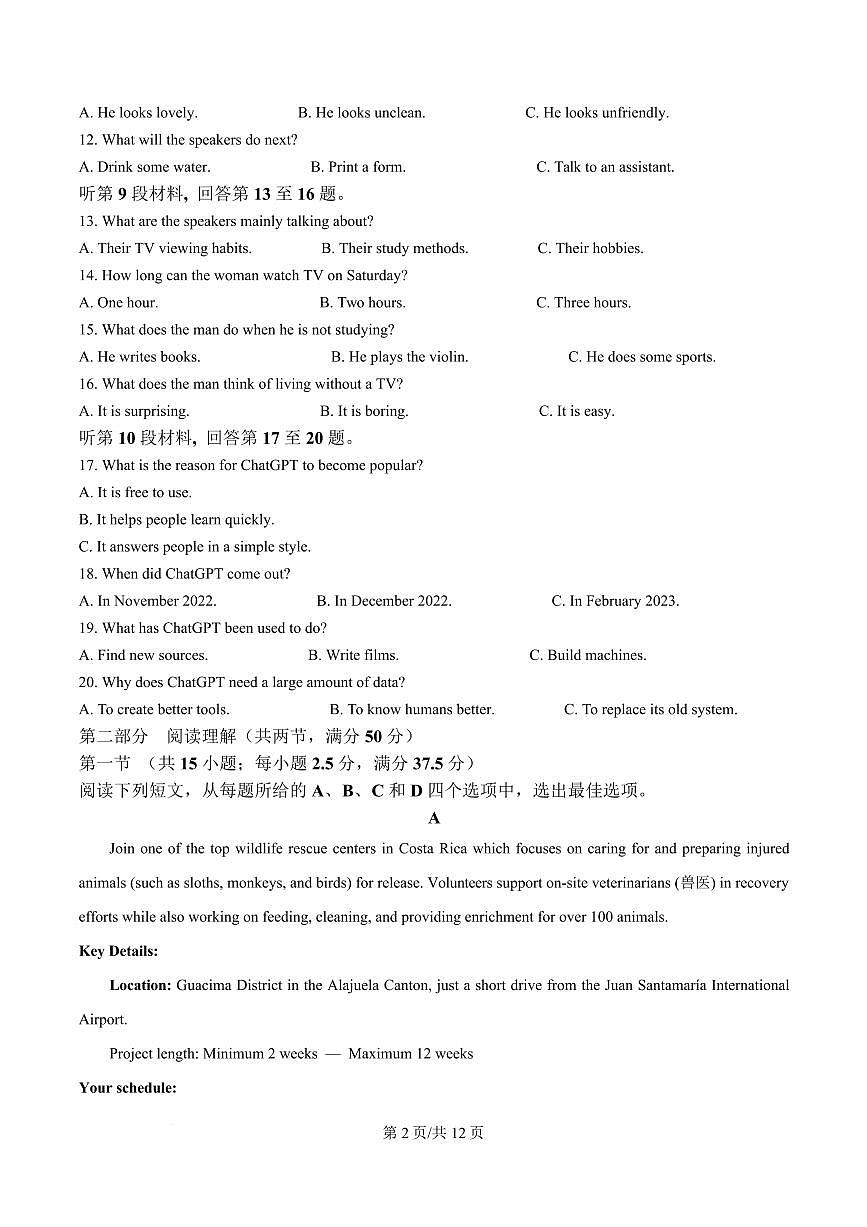 A. He looks lovely. B. He looks unclean. C. He looks unfriendly.
12. What will the speakers do next?
A. Drink some water. B. Print a form. C. Talk to an assistant.
听第 9 段材料，回答第 13 至 16 题。
13. What are the speakers mainly talking about?
A. Their TV viewing habits. B. Their study methods. C. Their hobbies.
14. How long can the woman watch TV on Saturday?
A. One hour. B. Two hours. C. Three hours.
15. What does the man do when he is not studying?
A. He writes books. B. He plays the violin. C. He does some sports.
16. What does the man think of living without a TV?
A. It is surprising. B. It is boring. C. It is easy.
听第 10 段材料，回答第 17 至 20 题。
17. What is the reason for ChatGPT to become popular?
A. It is free to use.
B. It helps people learn quickly.
C. It answers people in a simple style.
18. When did ChatGPT come out?
A. In November 2022. B. In December 2022. C. In February 2023.
19. What has ChatGPT been used to do?
A. Find new sources. B. Write films. C. Build machines.
20. Why does ChatGPT need a large amount of data?
A. To create better tools. B. To know humans better. C. To replace its old system.
第二部分 阅读理解（共两节，满分 50 分）
第一节 （共 15 小题；每小题 2.5 分，满分 37.5 分）
阅读下列短文，从每题所给的 A、B、C 和 D 四个选项中，选出最佳选项。
A
Join one of the top wildlife rescue centers in Costa Rica which focuses on caring for and preparing injured animals (such as sloths, monkeys, and birds) for release. Volunteers support on-site veterinarians (兽医) in recovery efforts while also working on feeding, cleaning, and providing enrichment for over 100 animals.

Key Details:

Location: Guacima District in the Alajuela Canton, just a short drive from the Juan Santamaría International Airport.

Project length: Minimum 2 weeks — Maximum 12 weeks

Your schedule:

第 2 页/共 12 页